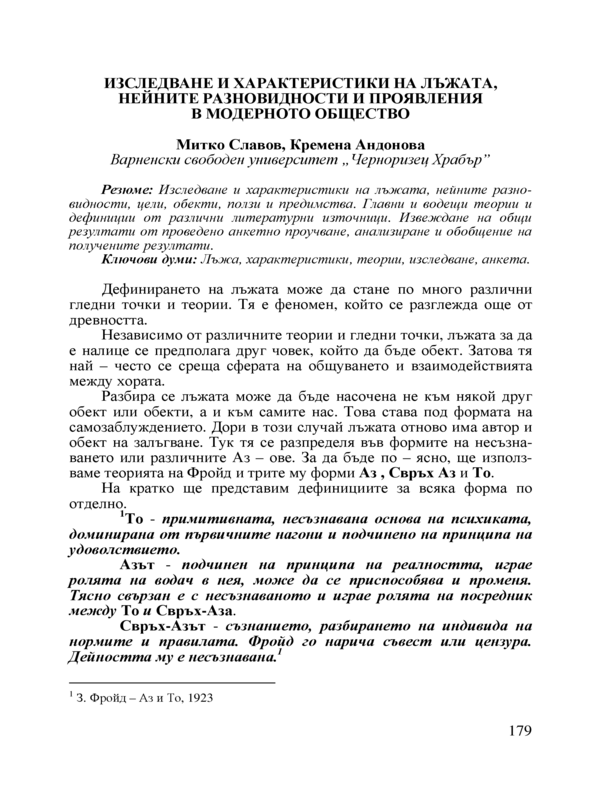 ИЗСЛЕДВАНЕ И ХАРАКТЕРИСТИКИ НА ЛЪЖАТА, НЕЙНИТЕ РАЗНОВИДНОСТИ И ПРОЯВЛЕНИЯ В МОДЕРНОТО ОБЩЕСТВО

Митко Славов, Кремена Андонова
Варненски свободен университет „Черноризец Храбър"

Резюме: Изследване и характеристики на лъжата, нейните разновидности, цели, обекти, ползи и предимства. Главни и водещи теории и дефиниции от различни литературни източници. Извеждане на общи резултати от проведено анкетно проучване, анализиране и обобщение на получените резултати.
Ключови думи: Лъжа, характеристики, теории, изследване, анкета.

Дефинирането на лъжата може да стане по много различни гледни точки и теории. Тя е феномен, който се разглежда още от древността.

Независимо от различните теории и гледни точки, лъжата за да е налице се предполага друг човек, който да бъде обект. Затова тя най – често се среща сферата на общуването и взаимодействията между хората.

Разбира се лъжата може да бъде насочена не към някой друг обект или обекти, а и към самите нас. Това става под формата на самозаблуждението. Дори в този случай лъжата отново има автор и обект на залъгване. Тук тя се разпределя във формите на несъзнаването или различните Аз – ове. За да бъде по – ясно, ще използваме теорията на Фройд и трите му форми Аз , Свръх Аз и То.

На кратко ще представим дефинициите за всяка форма по отделно.

$^1$То - примитивната, несъзнавана основа на психиката, доминирана от първичните нагони и подчинено на принципа на удоволствието.

Азът - подчинен на принципа на реалността, играе ролята на водач в нея, може да се приспособява и променя. Тясно свързан е с несъзнаваното и играе ролята на посредник между То и Свръх-Аза.

Свръх-Азът - съзнанието, разбирането на индивида на нормите и правилата. Фройд го нарича съвест или цензура. Дейността му е несъзнавана.$^1$

$^1$ З. Фройд – Аз и То, 1923

179